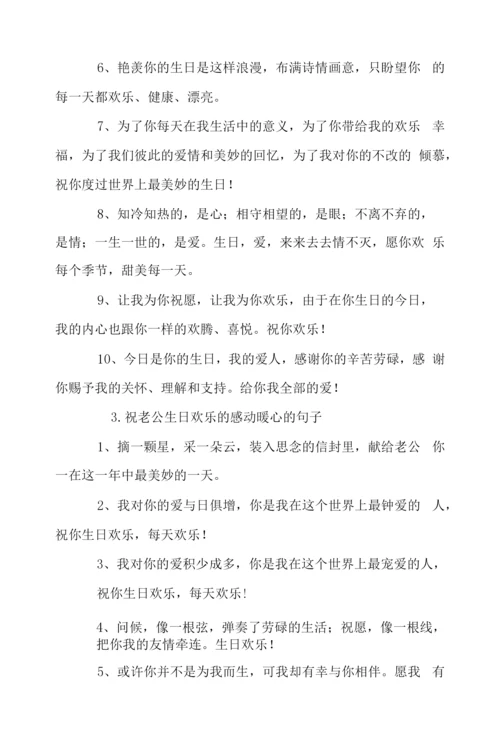 6、艳羡你的生日是这样浪漫，布满诗情画意，只盼望你 的每一天都欢乐、健康、漂亮。

7、为了你每天在我生活中的意义，为了你带给我的欢乐 幸福，为了我们彼此的爱情和美妙的回忆，为了我对你的不改的 倾慕，祝你度过世界上最美妙的生日！

8、知冷知热的，是心；相守相望的，是眼；不离不弃的，是情；一生一世的，是爱。生日，爱，来来去去情不灭，愿你欢 乐每个季节，甜美每一天。

9、让我为你祝愿，让我为你欢乐，由于在你生日的今日，我的内心也跟你一样的欢腾、喜悦。祝你欢乐！

10、今日是你的生日，我的爱人，感谢你的辛苦劳碌，感 谢你赐予我的关怀、理解和支持。给你我全部的爱！

3.祝老公生日欢乐的感动暖心的句子

1、摘一颗星，采一朵云，装入思念的信封里，献给老公 你一在这一年中最美妙的一天。

2、我对你的爱与日俱增，你是我在这个世界上最钟爱的 人，祝你生日欢乐，每天欢乐！

3、我对你的爱积少成多，你是我在这个世界上最宠爱的人，

祝你生日欢乐，每天欢乐！

4、问候，像一根弦，弹奏了劳碌的生活；祝愿，像一根线，把你我的友情牵连。生日欢乐！

5、或许你并不是为我而生，可我却有幸与你相伴。愿我 有